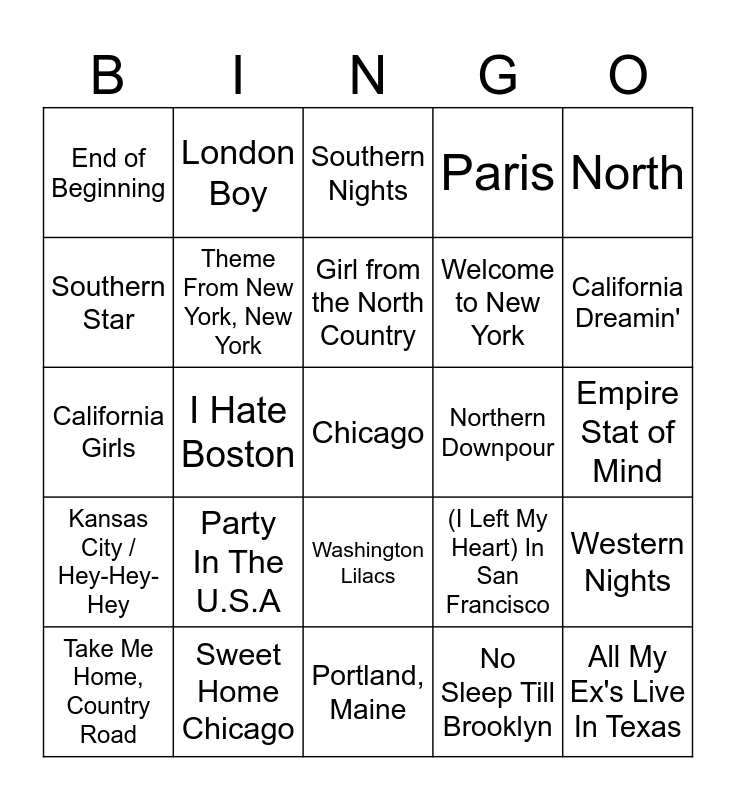 | B | I | N | G | O |
|---|---|---|---|---|
| End of Beginning | London Boy | Southern Nights | Paris | North |
| Southern Star | Theme From New York, New York | Girl from the North Country | Welcome to New York | California Dreamin' |
| California Girls | I Hate Boston | Chicago | Northern Downpour | Empire Stat of Mind |
| Kansas City / Hey-Hey-Hey | Party In The U.S.A | Washington Lilacs | (I Left My Heart) In San Francisco | Western Nights |
| Take Me Home, Country Road | Sweet Home Chicago | Portland, Maine | No Sleep Till Brooklyn | All My Ex's Live In Texas |